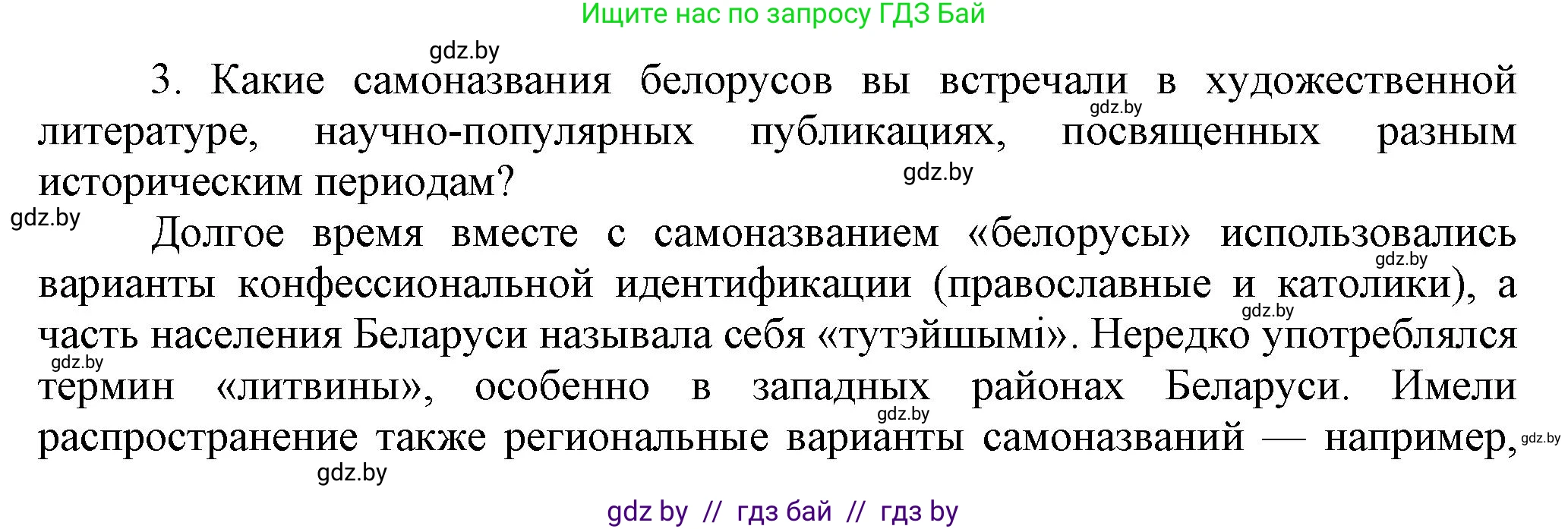 Ищите нас по запросу ГДЗ Бай

gdz.by

3. Какие самоназвания белорусов вы встречали в художественной литературе, научно-популярных публикациях, посвященных разным историческим периодам?

gdz.by gdz.by gdz.by

Долгое время вместе с самоназванием «белорусы» использовались варианты конфессиональной идентификации (православные и католики), а часть населения Беларуси называла себя «тутэйшымі». Нередко употреблялся термин «литвины», особенно в западных районах Беларуси. Имели распространение также региональные варианты самоназваний — например,

gdz.by gdz.by gdz.by gdz.by gdz.by gdz.by

gdz by // гдз бай // гдз by